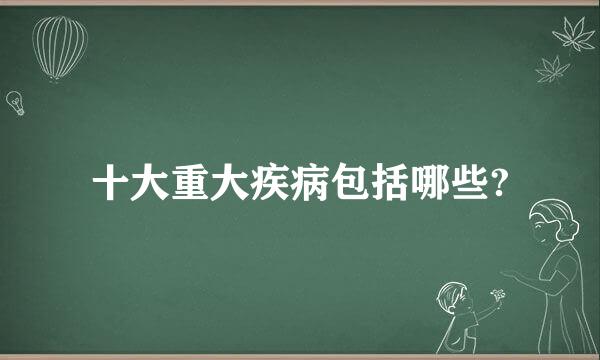 十大重大疾病包括哪些?